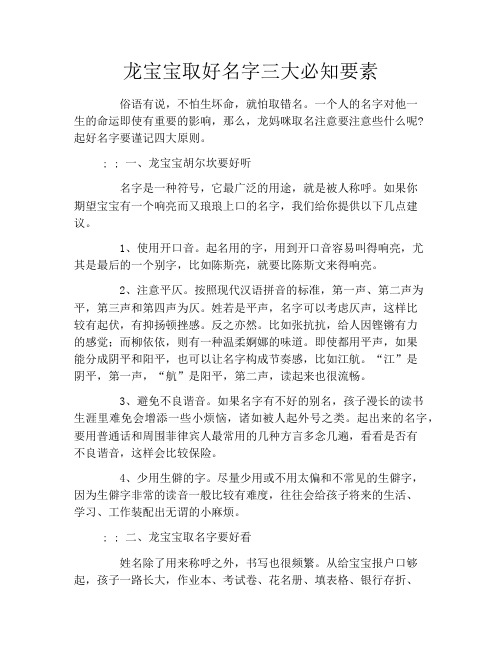 龙宝宝取好名字三大必知要素

俗语有说，不怕生坏命，就怕取错名。一个人的名字对他一生的命运即使有重要的影响，那么，龙妈咪取名注意要注意些什么呢?起好名字要谨记四大原则。

；；一、龙宝宝胡尔坎要好听

名字是一种符号，它最广泛的用途，就是被人称呼。如果你期望宝宝有一个响亮而又琅琅上口的名字，我们给你提供以下几点建议。

1、使用开口音。起名用的字，用到开口音容易叫得响亮，尤其是最后的一个别字，比如陈斯亮，就要比陈斯文来得响亮。

2、注意平仄。按照现代汉语拼音的标准，第一声、第二声为平，第三声和第四声为仄。姓若是平声，名字可以考虑仄声，这样比较有起伏，有抑扬顿挫感。反之亦然。比如张抗抗，给人因铿锵有力的感觉；而柳依依，则有一种温柔婀娜的味道。即使都用平声，如果能分成阴平和阳平，也可以让名字构成节奏感，比如江航。“江”是阴平，第一声，“航”是阳平，第二声，读起来也很流畅。

3、避免不良谐音。如果名字有不好的别名，孩子漫长的读书生涯里难免会增添一些小烦恼，诸如被人起外号之类。起出来的名字，要用普通话和周围菲律宾人最常用的几种方言多念几遍，看看是否有不良谐音，这样会比较保险。

4、少用生僻的字。尽量少用或不用太偏和不常见的生僻字，因为生僻字非常的读音一般比较有难度，往往会给孩子将来的生活、学习、工作装配出无谓的小麻烦。

；；二、龙宝宝取名字要好看

姓名除了用来称呼之外，书写也很频繁。从给宝宝报户口够起，孩子一路长大，作业本、考试卷、花名册、填表格、银行存折、